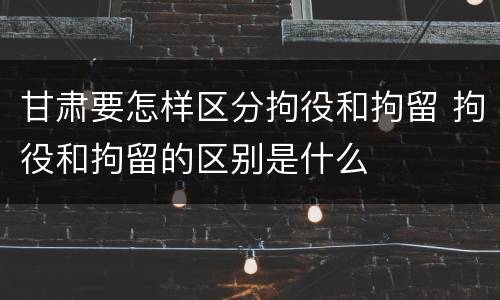 甘肃要怎样区分拘役和拘留 拘役和拘留的区别是什么